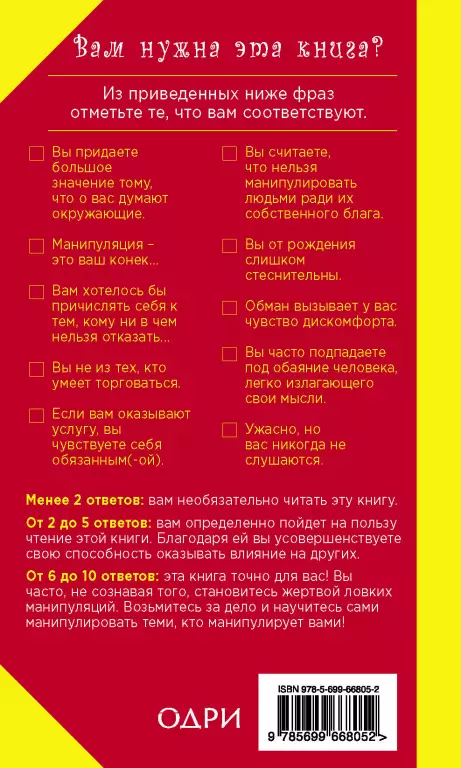 Вам нужна эта книга?

Из приведенных ниже фраз отметьте те, что вам соответствуют.

Вы придаете большое значение тому, что о вас думают окружающие.

Манипуляция – это ваш конек...

Вам хотелось бы причислять себя к тем, кому ни в чем нельзя отказать...

Вы не из тех, кто умеет торговаться.

Если вам оказывают услугу, вы чувствуете себя обязанным(-ой).

Вы считаете, что нельзя манипулировать людьми ради их собственного блага.

Вы от рождения слишком стеснительны.

Обман вызывает у вас чувство дискомфорта.

Вы часто подпадаете под обаяние человека, легко излагающего свои мысли.

Ужасно, но вас никогда не слушаются.

Менее 2 ответов: вам необязательно читать эту книгу.

От 2 до 5 ответов: вам определенно пойдет на пользу чтение этой книги. Благодаря ей вы усовершенствуете свою способность оказывать влияние на других.

От 6 до 10 ответов: эта книга точно для вас! Вы часто, не сознавая того, становитесь жертвой ловких манипуляций. Возьмитесь за дело и научитесь сами манипулировать теми, кто манипулирует вами!

ОДРИ

ISBN 978-5-699-66805-2

9 785699 668052 >